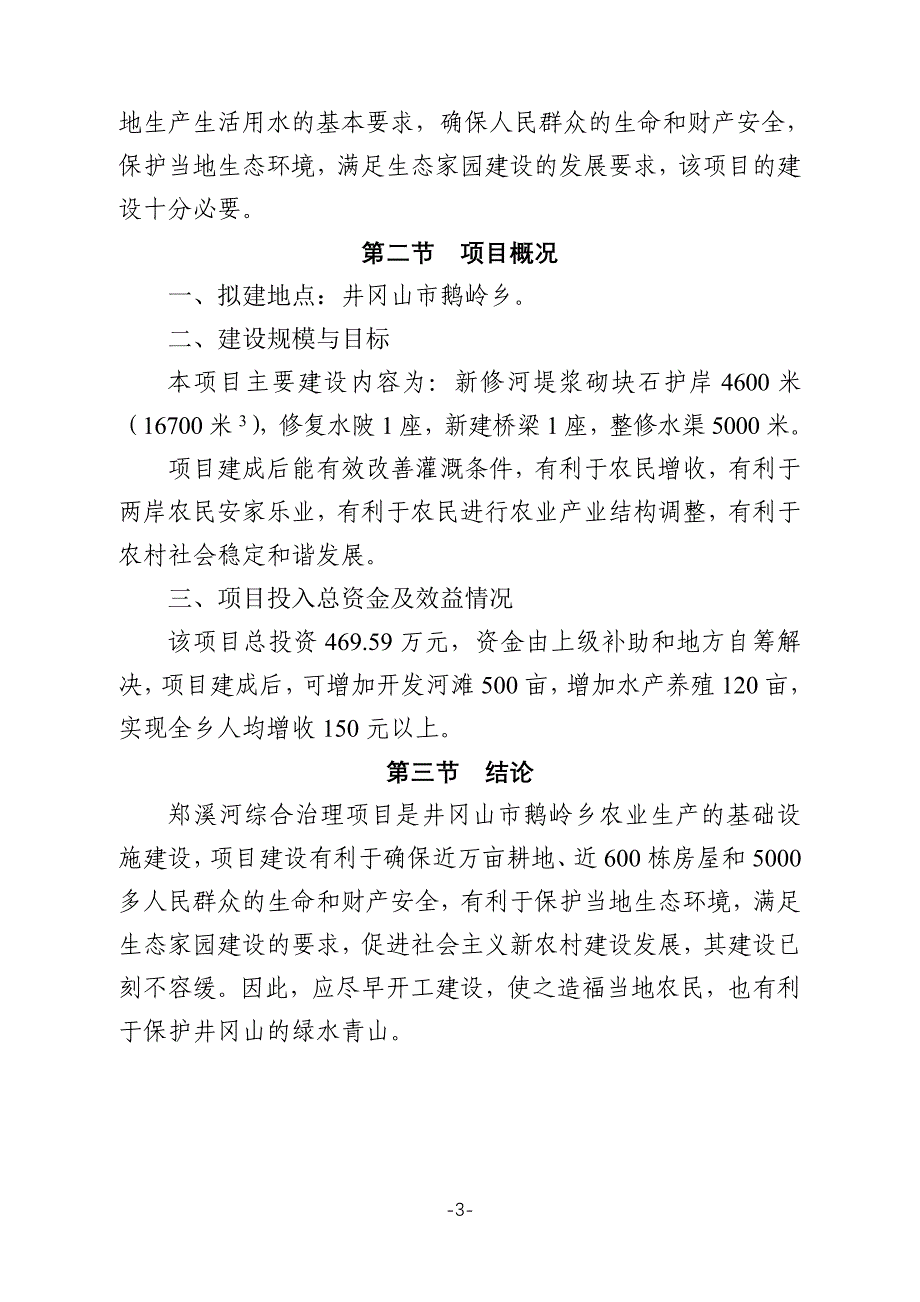 地生产生活用水的基本要求，确保人民群众的生命和财产安全，保护当地生态环境，满足生态家园建设的发展要求，该项目的建设十分必要。

第二节　项目概况

一、拟建地点：井冈山市鹅岭乡。

二、建设规模与目标

本项目主要建设内容为：新修河堤浆砌块石护岸 4600 米（16700 米$^3$），修复水陂 1 座，新建桥梁 1 座，整修水渠 5000 米。

项目建成后能有效改善灌溉条件，有利于农民增收，有利于两岸农民安家乐业，有利于农民进行农业产业结构调整，有利于农村社会稳定和谐发展。

三、项目投入总资金及效益情况

该项目总投资 469.59 万元，资金由上级补助和地方自筹解决，项目建成后，可增加开发河滩 500 亩，增加水产养殖 120 亩，实现全乡人均增收 150 元以上。

第三节　结论

郑溪河综合治理项目是井冈山市鹅岭乡农业生产的基础设施建设，项目建设有利于确保近万亩耕地、近 600 栋房屋和 5000 多人民群众的生命和财产安全，有利于保护当地生态环境，满足生态家园建设的要求，促进社会主义新农村建设发展，其建设已刻不容缓。因此，应尽早开工建设，使之造福当地农民，也有利于保护井冈山的绿水青山。

-3-